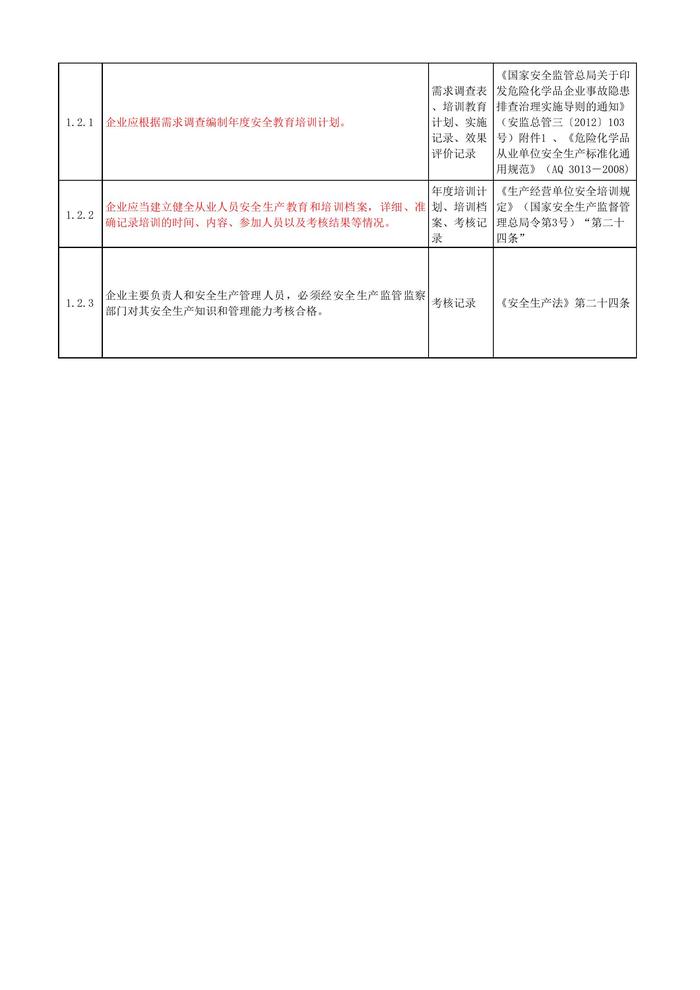 | 1.2.1 | 企业应根据需求调查编制年度安全教育培训计划。 | 需求调查表、培训教育计划、实施记录、效果评价记录 | 《国家安全监管总局关于印发危险化学品企业事故隐患排查治理实施导则的通知》（安监总管三〔2012〕103号）附件1 、《危险化学品从业单位安全生产标准化通用规范》（AQ 3013—2008） |
|---|---|---|---|
| 1.2.2 | 企业应当建立健全从业人员安全生产教育和培训档案，详细、准确记录培训的时间、内容、参加人员以及考核结果等情况。 | 年度培训计划、培训档案、考核记录 | 《生产经营单位安全培训规定》（国家安全生产监督管理总局令第3号）"第二十四条" |
| 1.2.3 | 企业主要负责人和安全生产管理人员，必须经安全生产监管监察部门对其安全生产知识和管理能力考核合格。 | 考核记录 | 《安全生产法》第二十四条 |